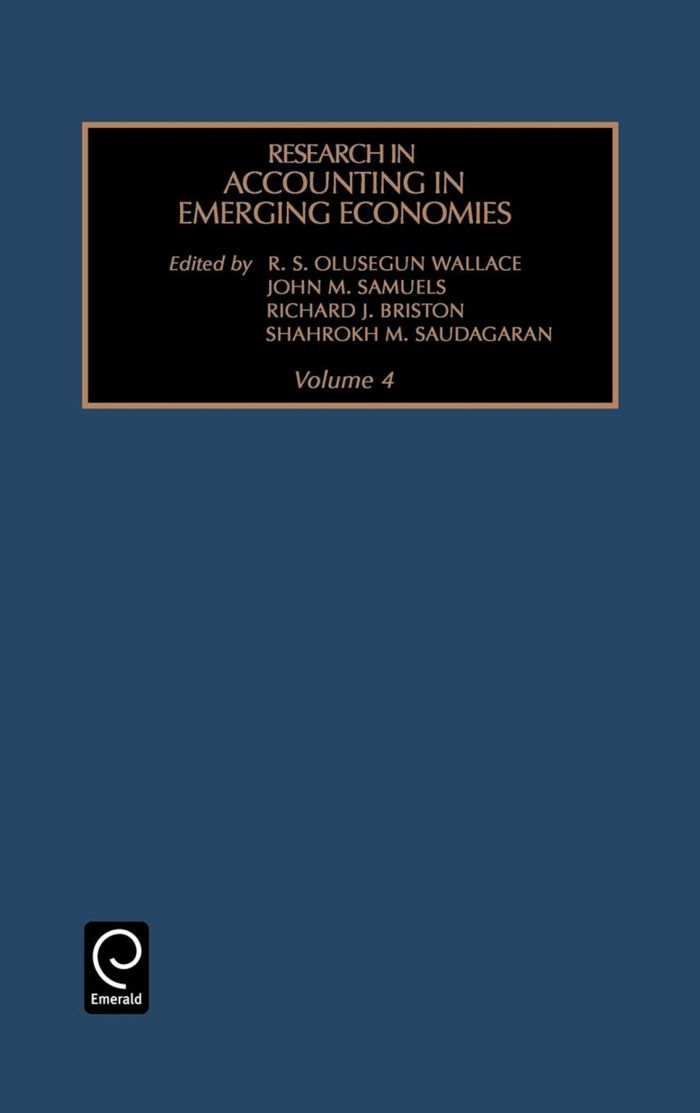 RESEARCH IN
ACCOUNTING IN
EMERGING ECONOMIES

Edited by R. S. OLUSEGUN WALLACE
JOHN M. SAMUELS
RICHARD J. BRISTON
SHAHROKH M. SAUDAGARAN

Volume 4

Emerald